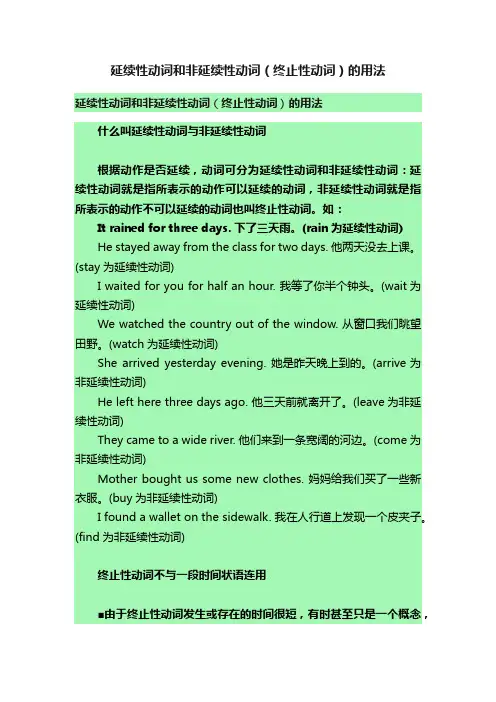 延续性动词和非延续性动词（终止性动词）的用法

延续性动词和非延续性动词（终止性动词）的用法

什么叫延续性动词与非延续性动词

根据动作是否延续，动词可分为延续性动词和非延续性动词：延续性动词就是指所表示的动作可以延续的动词，非延续性动词就是指所表示的动作不可以延续的动词也叫终止性动词。如：

It rained for three days. 下了三天雨。(rain 为延续性动词)

He stayed away from the class for two days. 他两天没去上课。(stay 为延续性动词)

I waited for you for half an hour. 我等了你半个钟头。(wait 为延续性动词)

We watched the country out of the window. 从窗口我们眺望田野。(watch 为延续性动词)

She arrived yesterday evening. 她是昨天晚上到的。(arrive 为非延续性动词)

He left here three days ago. 他三天前就离开了。(leave 为非延续性动词)

They came to a wide river. 他们来到一条宽阔的河边。(come 为非延续性动词)

Mother bought us some new clothes. 妈妈给我们买了一些新衣服。(buy 为非延续性动词)

I found a wallet on the sidewalk. 我在人行道上发现一个皮夹子。(find 为非延续性动词)

终止性动词不与一段时间状语连用

■由于终止性动词发生或存在的时间很短，有时甚至只是一个概念，